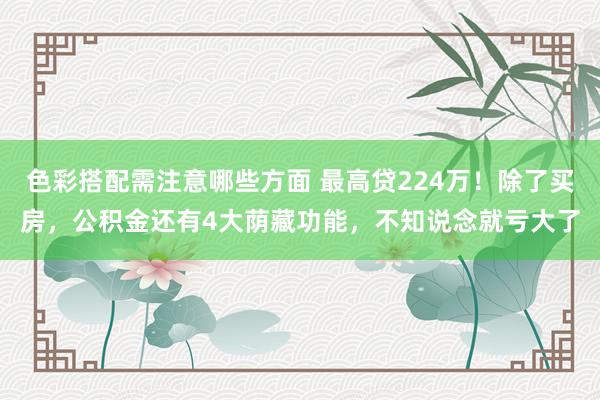 色彩搭配需注意哪些方面 最高贷224万！除了买房，公积金还有4大荫藏功能，不知说念就亏大了